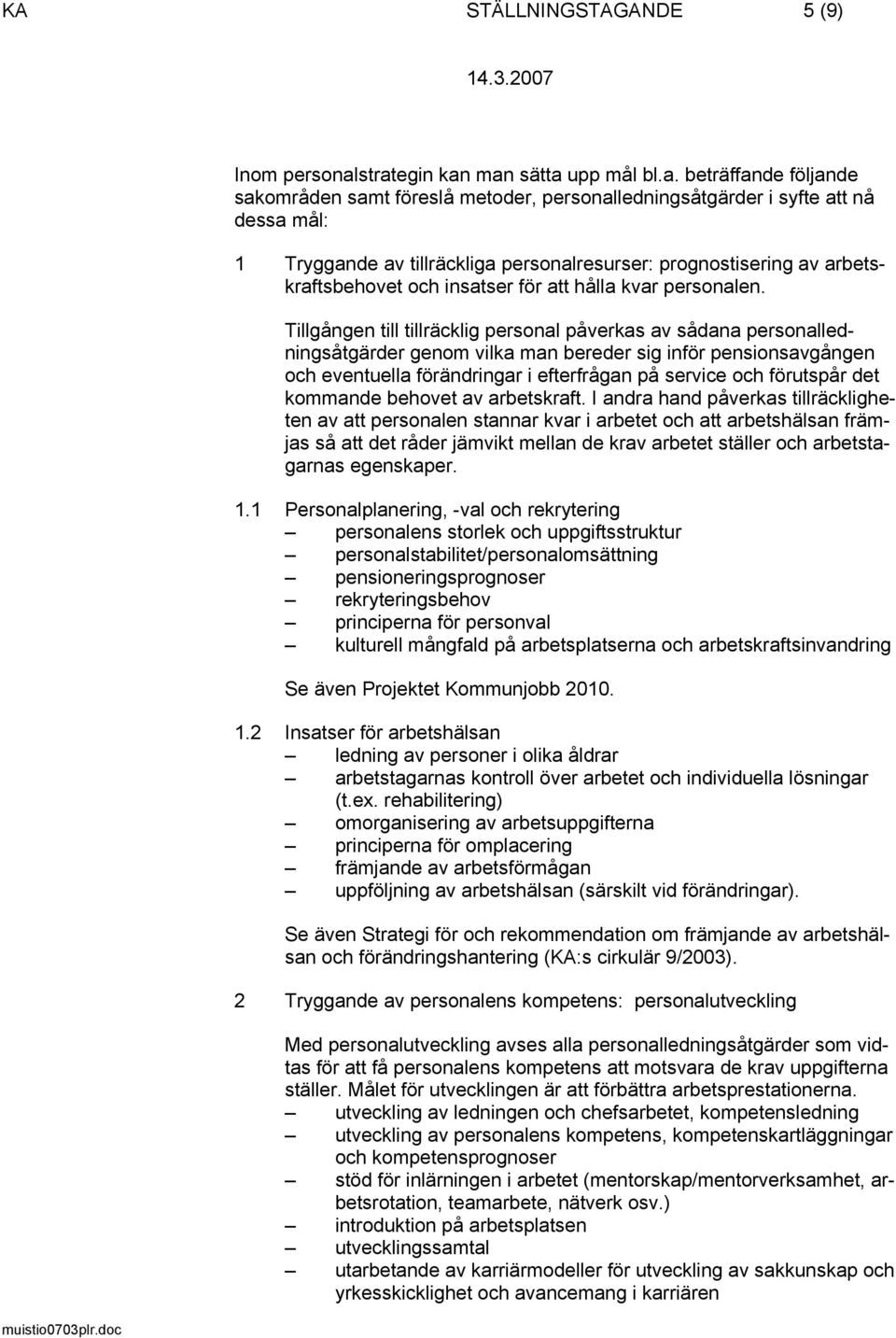 KA STÄLLNINGSTAGANDE 5 (9)

14.3.2007

Inom personalstrategin kan man sätta upp mål bl.a. beträffande följande sakområden samt föreslå metoder, personalledningsåtgärder i syfte att nå dessa mål:

1 Tryggande av tillräckliga personalresurser: prognostisering av arbetskraftsbehovet och insatser för att hålla kvar personalen.

Tillgången till tillräcklig personal påverkas av sådana personalledningsåtgärder genom vilka man bereder sig inför pensionsavgången och eventuella förändringar i efterfrågan på service och förutspår det kommande behovet av arbetskraft. I andra hand påverkas tillräckligheten av att personalen stannar kvar i arbetet och att arbetshälsan främjas så att det råder jämvikt mellan de krav arbetet ställer och arbetstagarnas egenskaper.

1.1 Personalplanering, -val och rekrytering
– personalens storlek och uppgiftsstruktur
– personalstabilitet/personalomsättning
– pensioneringsprognoser
– rekryteringsbehov
– principerna för personval
– kulturell mångfald på arbetsplatserna och arbetskraftsinvandring

Se även Projektet Kommunjobb 2010.

1.2 Insatser för arbetshälsan
– ledning av personer i olika åldrar
– arbetstagarnas kontroll över arbetet och individuella lösningar (t.ex. rehabilitering)
– omorganisering av arbetsuppgifterna
– principerna för omplacering
– främjande av arbetsförmågan
– uppföljning av arbetshälsan (särskilt vid förändringar).

Se även Strategi för och rekommendation om främjande av arbetshälsan och förändringshantering (KA:s cirkulär 9/2003).

2 Tryggande av personalens kompetens: personalutveckling

Med personalutveckling avses alla personalledningsåtgärder som vidtas för att få personalens kompetens att motsvara de krav uppgifterna ställer. Målet för utvecklingen är att förbättra arbetsprestationerna.
– utveckling av ledningen och chefsarbetet, kompetensledning
– utveckling av personalens kompetens, kompetenskartläggningar och kompetensprognoser
– stöd för inlärningen i arbetet (mentorskap/mentorverksamhet, arbetsrotation, teamarbete, nätverk osv.)
– introduktion på arbetsplatsen
– utvecklingssamtal
– utarbetande av karriärmodeller för utveckling av sakkunskap och yrkesskicklighet och avancemang i karriären

muistio0703plr.doc